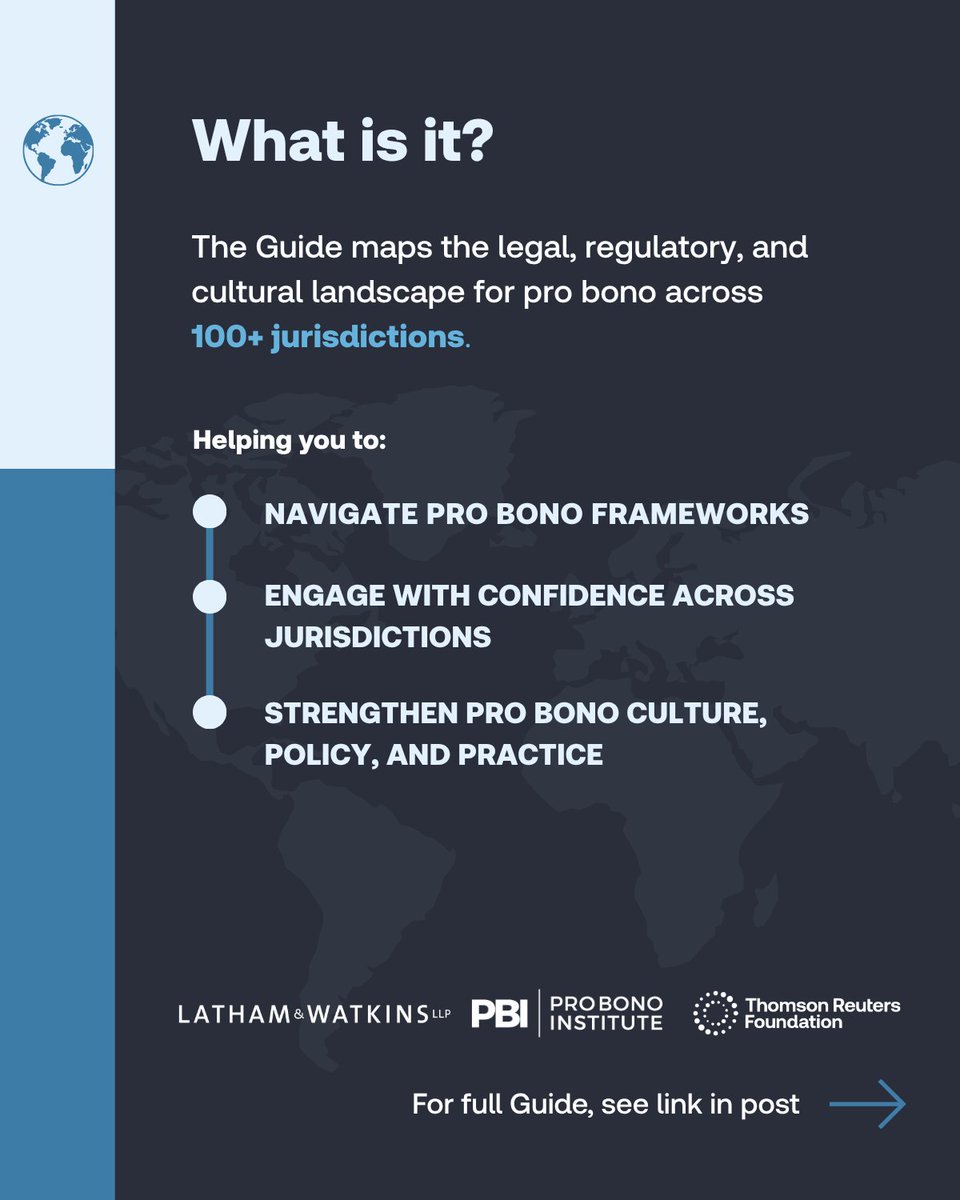 What is it?

The Guide maps the legal, regulatory, and cultural landscape for pro bono across 100+ jurisdictions.

Helping you to:

NAVIGATE PRO BONO FRAMEWORKS

ENGAGE WITH CONFIDENCE ACROSS JURISDICTIONS

STRENGTHEN PRO BONO CULTURE, POLICY, AND PRACTICE

LATHAM & WATKINS LLP

PBI PRO BONO INSTITUTE

Thomson Reuters Foundation

For full Guide, see link in post